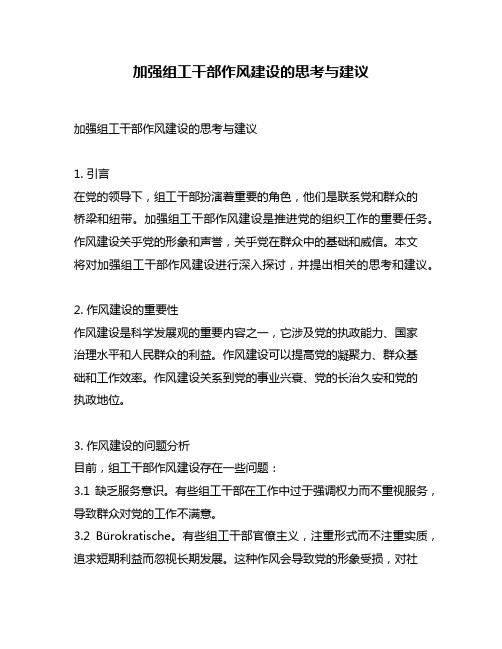 加强组工干部作风建设的思考与建议

加强组工干部作风建设的思考与建议

1. 引言
在党的领导下，组工干部扮演着重要的角色，他们是联系党和群众的桥梁和纽带。加强组工干部作风建设是推进党的组织工作的重要任务。作风建设关乎党的形象和声誉，关乎党在群众中的基础和威信。本文将对加强组工干部作风建设进行深入探讨，并提出相关的思考和建议。

2. 作风建设的重要性
作风建设是科学发展观的重要内容之一，它涉及党的执政能力、国家治理水平和人民群众的利益。作风建设可以提高党的凝聚力、群众基础和工作效率。作风建设关系到党的事业兴衰、党的长治久安和党的执政地位。

3. 作风建设的问题分析
目前，组工干部作风建设存在一些问题：
3.1 缺乏服务意识。有些组工干部在工作中过于强调权力而不重视服务，导致群众对党的工作不满意。
3.2 Bürokratische。有些组工干部官僚主义，注重形式而不注重实质，追求短期利益而忽视长期发展。这种作风会导致党的形象受损，对社